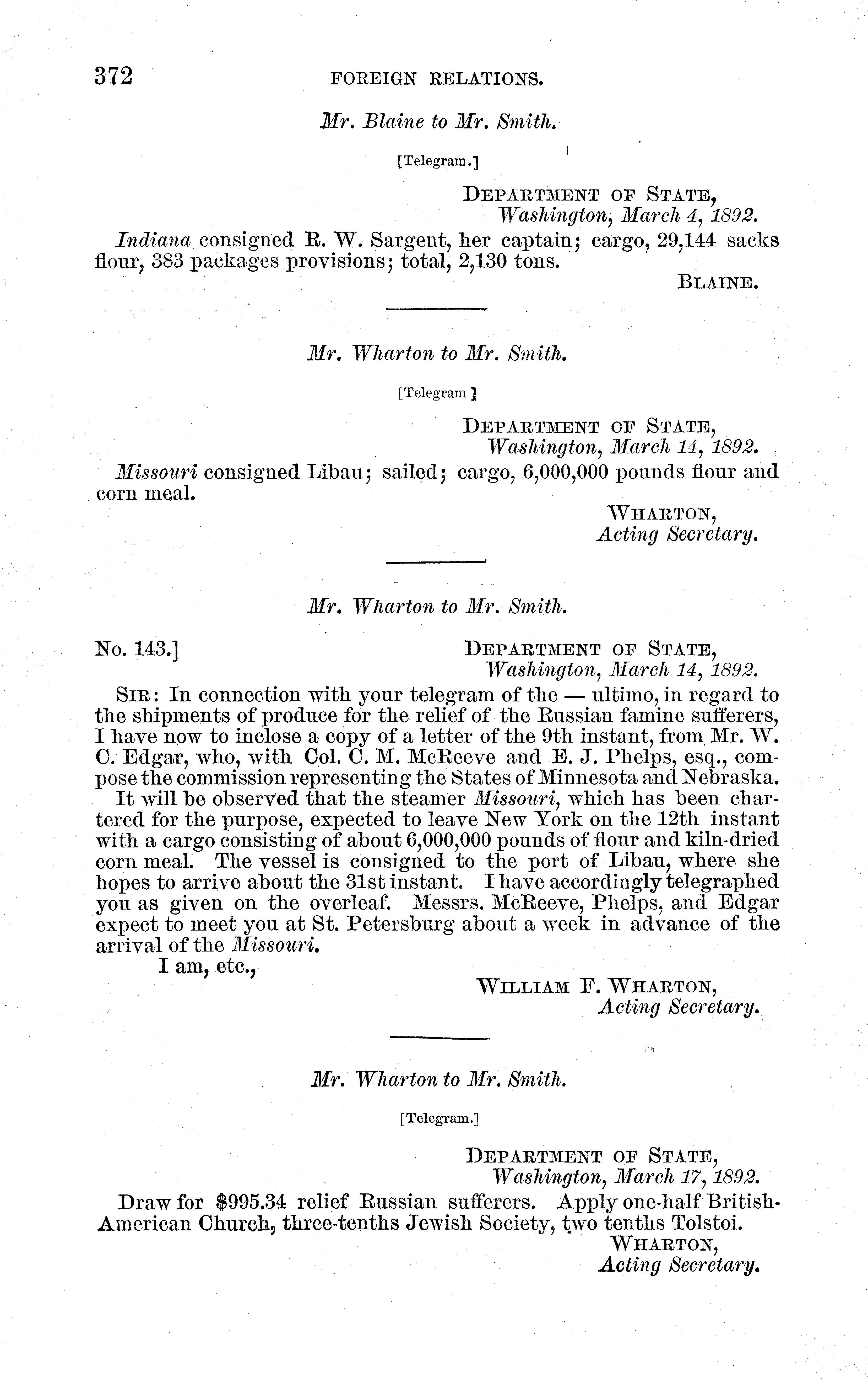 372 FOREIGN RELATIONS.

Mr. Blaine to Mr. Smith.

[Telegram.]

DEPARTMENT OF STATE,
Washington, March 4, 1892.

Indiana consigned R. W. Sargent, her captain; cargo, 29,144 sacks flour, 383 packages provisions; total, 2,130 tons.

BLAINE.

Mr. Wharton to Mr. Smith.

[Telegram ]

DEPARTMENT OF STATE,
Washington, March 14, 1892.

Missouri consigned Libau; sailed; cargo, 6,000,000 pounds flour and corn meal.

WHARTON,
Acting Secretary.

Mr. Wharton to Mr. Smith.

No. 143.] DEPARTMENT OF STATE,
Washington, March 14, 1892.

SIR: In connection with your telegram of the — ultimo, in regard to the shipments of produce for the relief of the Russian famine sufferers, I have now to inclose a copy of a letter of the 9th instant, from Mr. W. C. Edgar, who, with Col. C. M. McReeve and E. J. Phelps, esq., compose the commission representing the States of Minnesota and Nebraska.

It will be observed that the steamer Missouri, which has been chartered for the purpose, expected to leave New York on the 12th instant with a cargo consisting of about 6,000,000 pounds of flour and kiln-dried corn meal. The vessel is consigned to the port of Libau, where she hopes to arrive about the 31st instant. I have accordingly telegraphed you as given on the overleaf. Messrs. McReeve, Phelps, and Edgar expect to meet you at St. Petersburg about a week in advance of the arrival of the Missouri.

I am, etc.,

WILLIAM F. WHARTON,
Acting Secretary.

Mr. Wharton to Mr. Smith.

[Telegram.]

DEPARTMENT OF STATE,
Washington, March 17, 1892.

Draw for $995.34 relief Russian sufferers. Apply one-half British-American Church, three-tenths Jewish Society, two tenths Tolstoi.

WHARTON,
Acting Secretary.